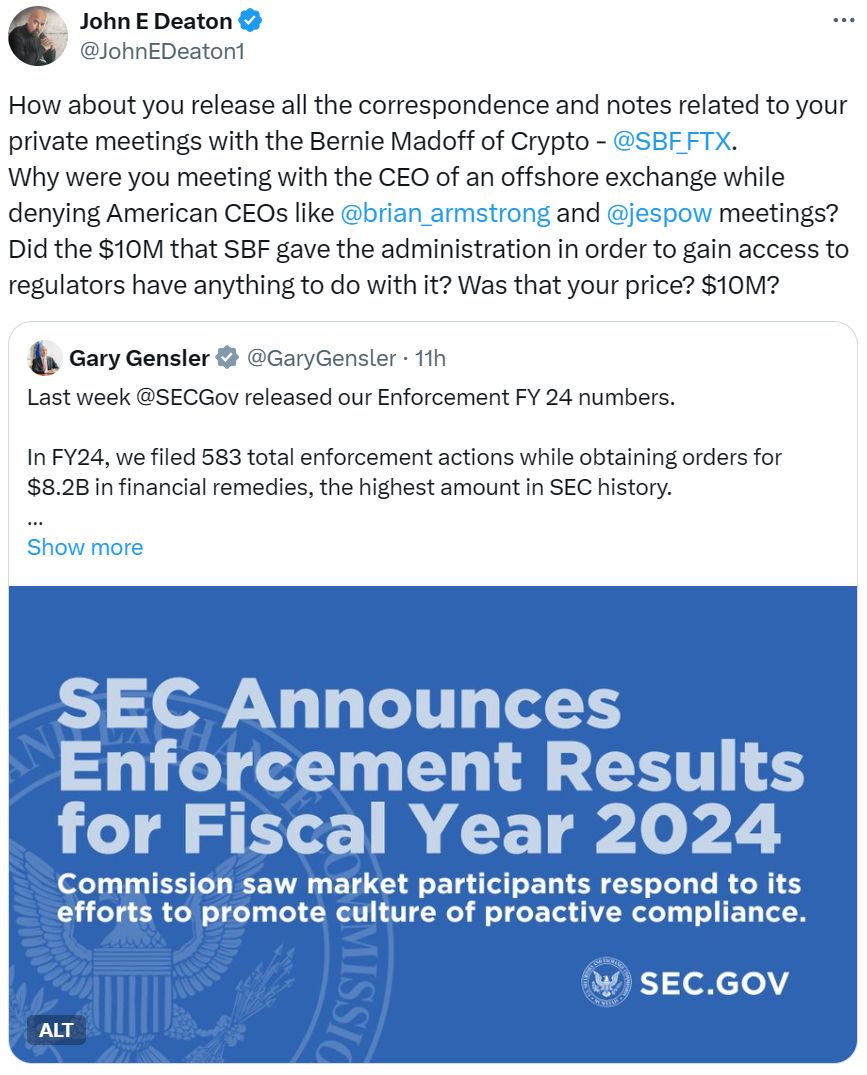 John E Deaton
@JohnEDeaton1

How about you release all the correspondence and notes related to your private meetings with the Bernie Madoff of Crypto - @SBF_FTX.
Why were you meeting with the CEO of an offshore exchange while denying American CEOs like @brian_armstrong and @jespow meetings? Did the $10M that SBF gave the administration in order to gain access to regulators have anything to do with it? Was that your price? $10M?

Gary Gensler @GaryGensler · 11h
Last week @SECGov released our Enforcement FY 24 numbers.

In FY24, we filed 583 total enforcement actions while obtaining orders for $8.2B in financial remedies, the highest amount in SEC history.
...
Show more

SEC Announces Enforcement Results for Fiscal Year 2024
Commission saw market participants respond to its efforts to promote culture of proactive compliance.
SEC.GOV
ALT